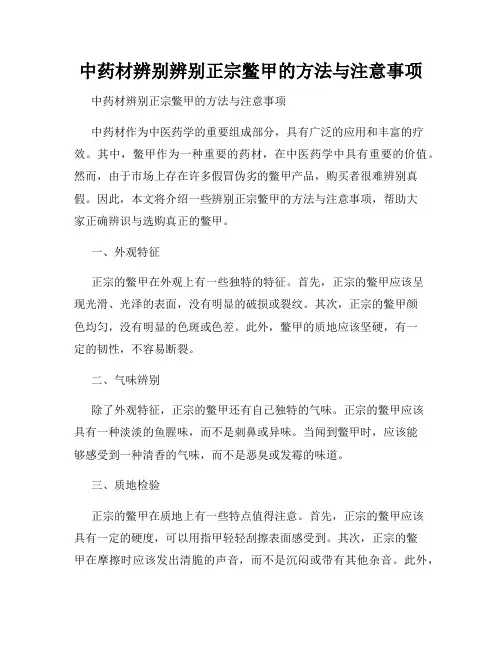 中药材辨别辨别正宗鳖甲的方法与注意事项

中药材辨别正宗鳖甲的方法与注意事项

中药材作为中医药学的重要组成部分，具有广泛的应用和丰富的疗效。其中，鳖甲作为一种重要的药材，在中医药学中具有重要的价值。然而，由于市场上存在许多假冒伪劣的鳖甲产品，购买者很难辨别真假。因此，本文将介绍一些辨别正宗鳖甲的方法与注意事项，帮助大家正确辨识与选购真正的鳖甲。

一、外观特征

正宗的鳖甲在外观上有一些独特的特征。首先，正宗的鳖甲应该呈现光滑、光泽的表面，没有明显的破损或裂纹。其次，正宗的鳖甲颜色均匀，没有明显的色斑或色差。此外，鳖甲的质地应该坚硬，有一定的韧性，不容易断裂。

二、气味辨别

除了外观特征，正宗的鳖甲还有自己独特的气味。正宗的鳖甲应该具有一种淡淡的鱼腥味，而不是刺鼻或异味。当闻到鳖甲时，应该能够感受到一种清香的气味，而不是恶臭或发霉的味道。

三、质地检验

正宗的鳖甲在质地上有一些特点值得注意。首先，正宗的鳖甲应该具有一定的硬度，可以用指甲轻轻刮擦表面感受到。其次，正宗的鳖甲在摩擦时应该发出清脆的声音，而不是沉闷或带有其他杂音。此外，